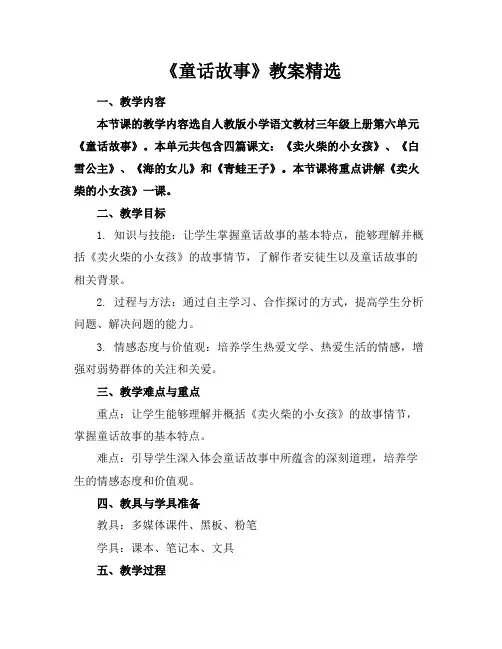 《童话故事》教案精选

一、教学内容

本节课的教学内容选自人教版小学语文教材三年级上册第六单元《童话故事》。本单元共包含四篇课文：《卖火柴的小女孩》、《白雪公主》、《海的女儿》和《青蛙王子》。本节课将重点讲解《卖火柴的小女孩》一课。

二、教学目标

1. 知识与技能：让学生掌握童话故事的基本特点，能够理解并概括《卖火柴的小女孩》的故事情节，了解作者安徒生以及童话故事的相关背景。

2. 过程与方法：通过自主学习、合作探讨的方式，提高学生分析问题、解决问题的能力。

3. 情感态度与价值观：培养学生热爱文学、热爱生活的情感，增强对弱势群体的关注和关爱。

三、教学难点与重点

重点：让学生能够理解并概括《卖火柴的小女孩》的故事情节，掌握童话故事的基本特点。

难点：引导学生深入体会童话故事中所蕴含的深刻道理，培养学生的情感态度和价值观。

四、教具与学具准备

教具：多媒体课件、黑板、粉笔

学具：课本、笔记本、文具

五、教学过程